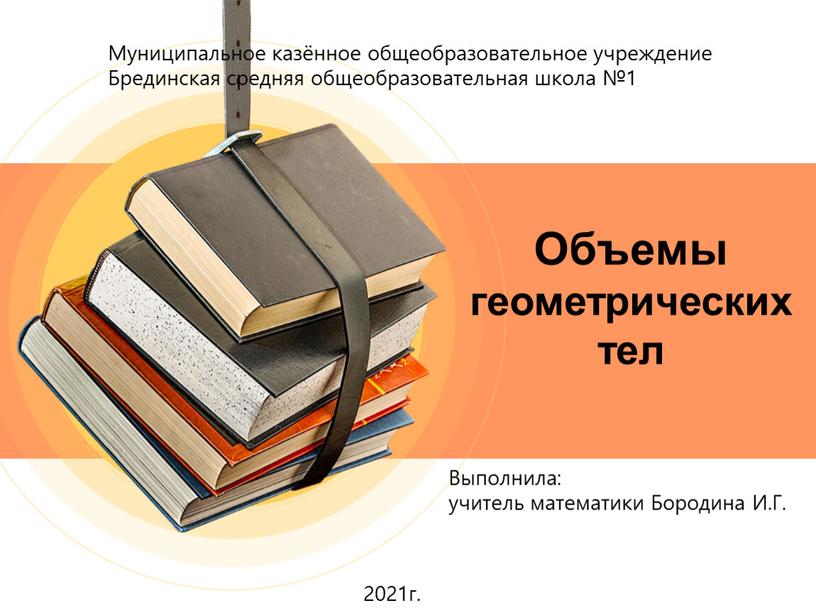 Муниципальное казённое общеобразовательное учреждение
Брединская средняя общеобразовательная школа №1

Объемы геометрических тел

Выполнила:
учитель математики Бородина И.Г.

2021г.